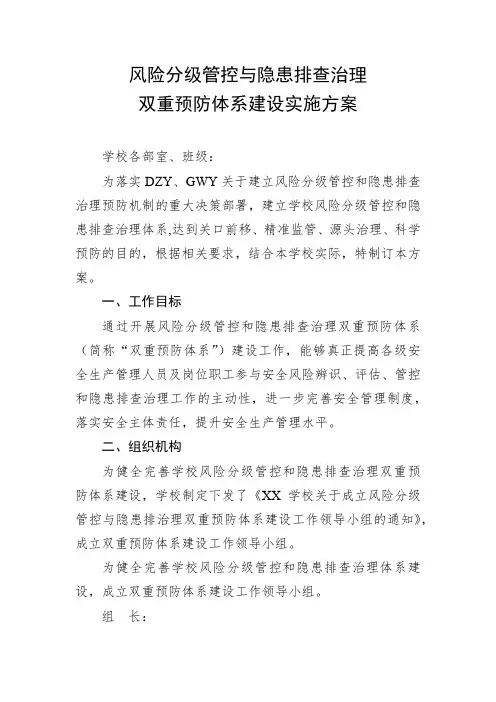 风险分级管控与隐患排查治理
双重预防体系建设实施方案

学校各部室、班级：

为落实 DZY、GWY 关于建立风险分级管控和隐患排查治理预防机制的重大决策部署，建立学校风险分级管控和隐患排查治理体系，达到关口前移、精准监管、源头治理、科学预防的目的，根据相关要求，结合本学校实际，特制订本方案。

一、工作目标

通过开展风险分级管控和隐患排查治理双重预防体系（简称“双重预防体系”）建设工作，能够真正提高各级安全生产管理人员及岗位职工参与安全风险辨识、评估、管控和隐患排查治理工作的主动性，进一步完善安全管理制度，落实安全主体责任，提升安全生产管理水平。

二、组织机构

为健全完善学校风险分级管控和隐患排查治理双重预防体系建设，学校制定下发了《XX 学校关于成立风险分级管控与隐患排治理双重预防体系建设工作领导小组的通知》，成立双重预防体系建设工作领导小组。

为健全完善学校风险分级管控和隐患排查治理体系建设，成立双重预防体系建设工作领导小组。

组 长：